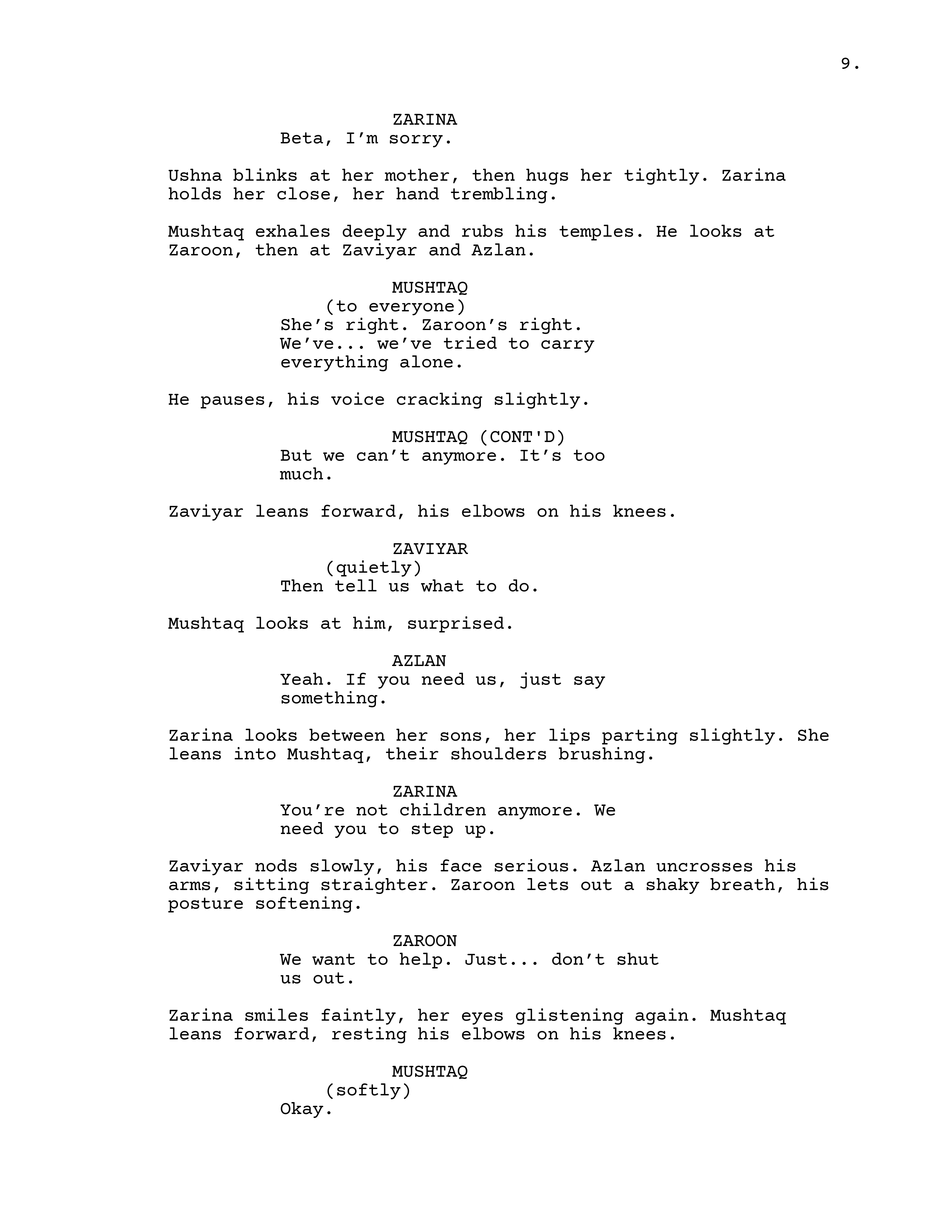 9.

ZARINA
Beta, I'm sorry.

Ushna blinks at her mother, then hugs her tightly. Zarina holds her close, her hand trembling.

Mushtaq exhales deeply and rubs his temples. He looks at Zaroon, then at Zaviyar and Azlan.

MUSHTAQ
(to everyone)
She's right. Zaroon's right. We've... we've tried to carry everything alone.

He pauses, his voice cracking slightly.

MUSHTAQ (CONT'D)
But we can't anymore. It's too much.

Zaviyar leans forward, his elbows on his knees.

ZAVIYAR
(quietly)
Then tell us what to do.

Mushtaq looks at him, surprised.

AZLAN
Yeah. If you need us, just say something.

Zarina looks between her sons, her lips parting slightly. She leans into Mushtaq, their shoulders brushing.

ZARINA
You're not children anymore. We need you to step up.

Zaviyar nods slowly, his face serious. Azlan uncrosses his arms, sitting straighter. Zaroon lets out a shaky breath, his posture softening.

ZAROON
We want to help. Just... don't shut us out.

Zarina smiles faintly, her eyes glistening again. Mushtaq leans forward, resting his elbows on his knees.

MUSHTAQ
(softly)
Okay.